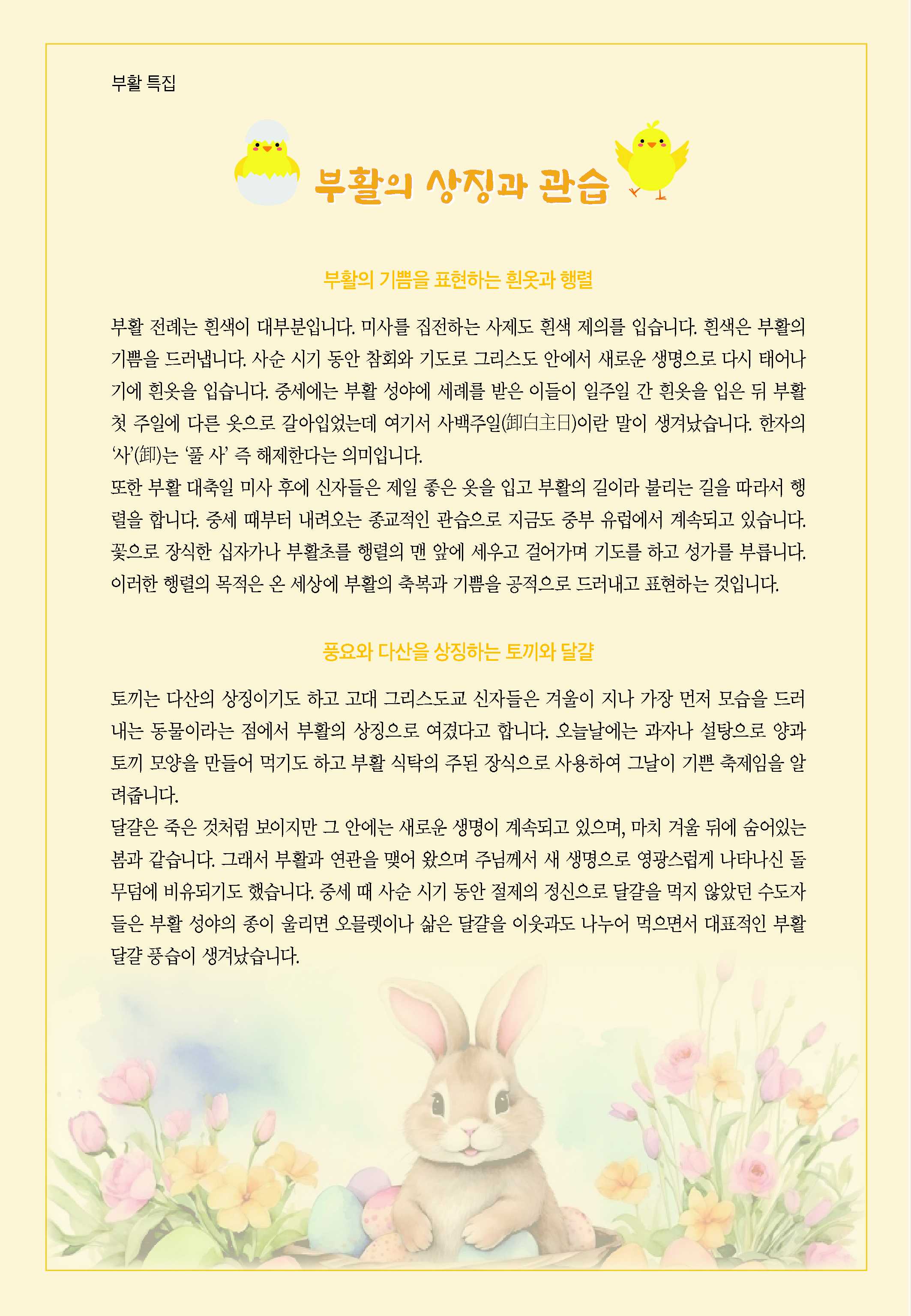 부활 특집

부활의 상징과 관습

부활의 기쁨을 표현하는 흰옷과 행렬

부활 전례는 흰색이 대부분입니다. 미사를 집전하는 사제도 흰색 제의를 입습니다. 흰색은 부활의 기쁨을 드러냅니다. 사순 시기 동안 참회와 기도로 그리스도 안에서 새로운 생명으로 다시 태어나기에 흰옷을 입습니다. 중세에는 부활 성야에 세례를 받은 이들이 일주일 간 흰옷을 입은 뒤 부활 첫 주일에 다른 옷으로 갈아입었는데 여기서 사백주일(卸白主日)이란 말이 생겨났습니다. 한자의 '사'(卸)는 '풀 사' 즉 해제한다는 의미입니다.
또한 부활 대축일 미사 후에 신자들은 제일 좋은 옷을 입고 부활의 길이라 불리는 길을 따라서 행렬을 합니다. 중세 때부터 내려오는 종교적인 관습으로 지금도 중부 유럽에서 계속되고 있습니다. 꽃으로 장식한 십자가나 부활초를 행렬의 맨 앞에 세우고 걸어가며 기도를 하고 성가를 부릅니다. 이러한 행렬의 목적은 온 세상에 부활의 축복과 기쁨을 공적으로 드러내고 표현하는 것입니다.

풍요와 다산을 상징하는 토끼와 달걀

토끼는 다산의 상징이기도 하고 고대 그리스도교 신자들은 겨울이 지나 가장 먼저 모습을 드러내는 동물이라는 점에서 부활의 상징으로 여겼다고 합니다. 오늘날에는 과자나 설탕으로 양과 토끼 모양을 만들어 먹기도 하고 부활 식탁의 주된 장식으로 사용하여 그날이 기쁜 축제임을 알려줍니다.
달걀은 죽은 것처럼 보이지만 그 안에는 새로운 생명이 계속되고 있으며, 마치 겨울 뒤에 숨어있는 봄과 같습니다. 그래서 부활과 연관을 맺어 왔으며 주님께서 새 생명으로 영광스럽게 나타나신 돌무덤에 비유되기도 했습니다. 중세 때 사순 시기 동안 절제의 정신으로 달걀을 먹지 않았던 수도자들은 부활 성야의 종이 울리면 오믈렛이나 삶은 달걀을 이웃과도 나누어 먹으면서 대표적인 부활 달걀 풍습이 생겨났습니다.